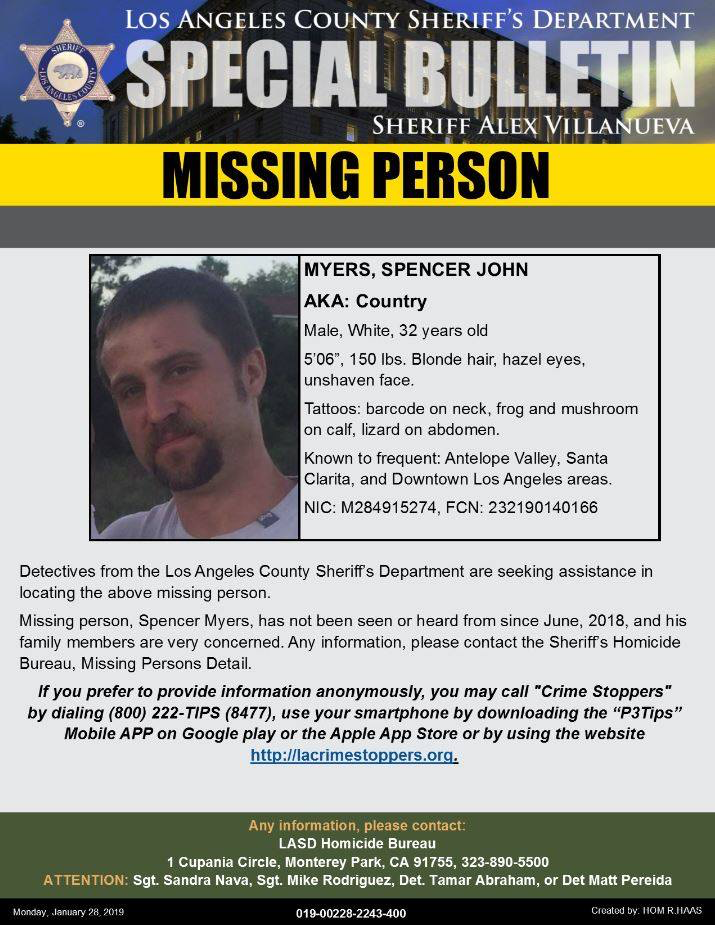 SHERIFF
LOS ANGELES COUNTY

LOS ANGELES COUNTY SHERIFF'S DEPARTMENT
SPECIAL BULLETIN
SHERIFF ALEX VILLANUEVA

MISSING PERSON

MYERS, SPENCER JOHN

AKA: Country

Male, White, 32 years old

5'06", 150 lbs. Blonde hair, hazel eyes, unshaven face.

Tattoos: barcode on neck, frog and mushroom on calf, lizard on abdomen.

Known to frequent: Antelope Valley, Santa Clarita, and Downtown Los Angeles areas.

NIC: M284915274, FCN: 232190140166

Detectives from the Los Angeles County Sheriff's Department are seeking assistance in locating the above missing person.

Missing person, Spencer Myers, has not been seen or heard from since June, 2018, and his family members are very concerned. Any information, please contact the Sheriff's Homicide Bureau, Missing Persons Detail.

If you prefer to provide information anonymously, you may call "Crime Stoppers" by dialing (800) 222-TIPS (8477), use your smartphone by downloading the "P3Tips" Mobile APP on Google play or the Apple App Store or by using the website http://lacrimestoppers.org.

Any information, please contact:
LASD Homicide Bureau
1 Cupania Circle, Monterey Park, CA 91755, 323-890-5500
ATTENTION: Sgt. Sandra Nava, Sgt. Mike Rodriguez, Det. Tamar Abraham, or Det Matt Pereida

Monday, January 28, 2019
019-00228-2243-400
Created by: HOM R.HAAS